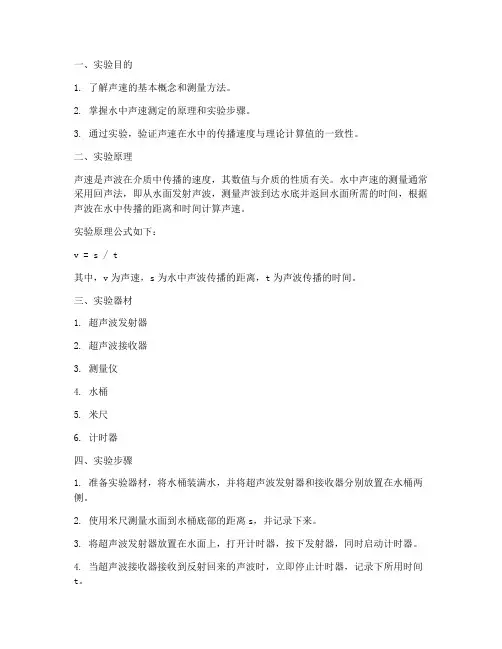 一、实验目的

1. 了解声速的基本概念和测量方法。

2. 掌握水中声速测定的原理和实验步骤。

3. 通过实验，验证声速在水中的传播速度与理论计算值的一致性。

二、实验原理

声速是声波在介质中传播的速度，其数值与介质的性质有关。水中声速的测量通常采用回声法，即从水面发射声波，测量声波到达水底并返回水面所需的时间，根据声波在水中传播的距离和时间计算声速。

实验原理公式如下：

$v = s / t$

其中，v 为声速，s 为水中声波传播的距离，t 为声波传播的时间。

三、实验器材

1. 超声波发射器

2. 超声波接收器

3. 测量仪

4. 水桶

5. 米尺

6. 计时器

四、实验步骤

1. 准备实验器材，将水桶装满水，并将超声波发射器和接收器分别放置在水桶两侧。

2. 使用米尺测量水面到水桶底部的距离 s，并记录下来。

3. 将超声波发射器放置在水面上，打开计时器，按下发射器，同时启动计时器。

4. 当超声波接收器接收到反射回来的声波时，立即停止计时器，记录下所用时间 t。